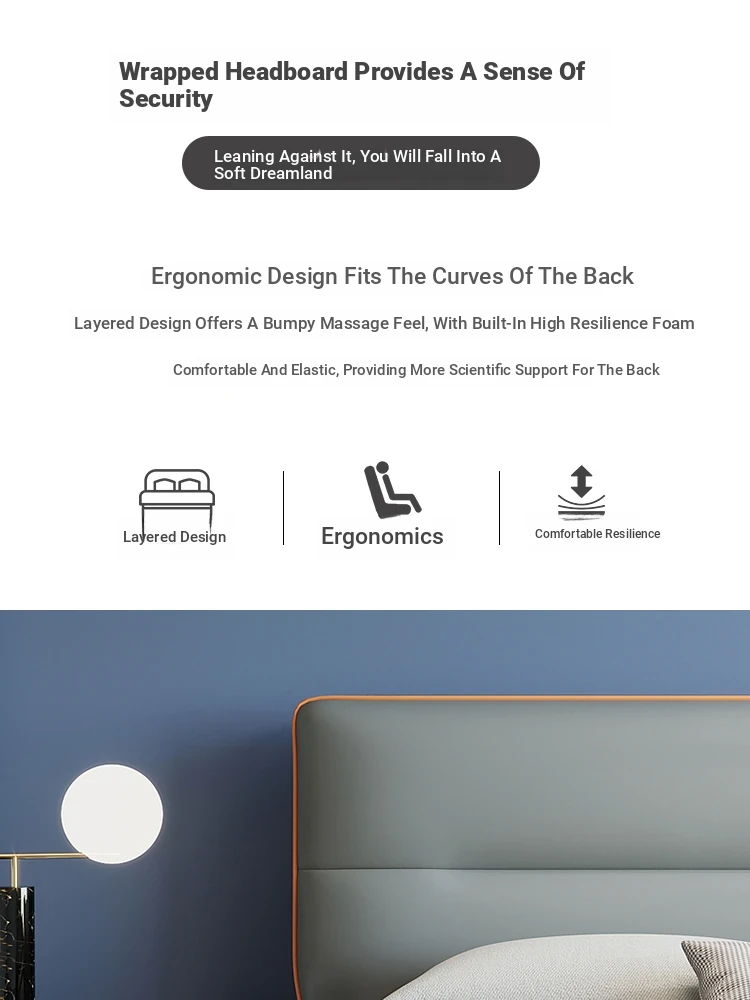 Wrapped Headboard Provides A Sense Of Security

Leaning Against It, You Will Fall Into A Soft Dreamland

Ergonomic Design Fits The Curves Of The Back

Layered Design Offers A Bumpy Massage Feel, With Built-In High Resilience Foam

Comfortable And Elastic, Providing More Scientific Support For The Back

Layered Design

Ergonomics

Comfortable Resilience